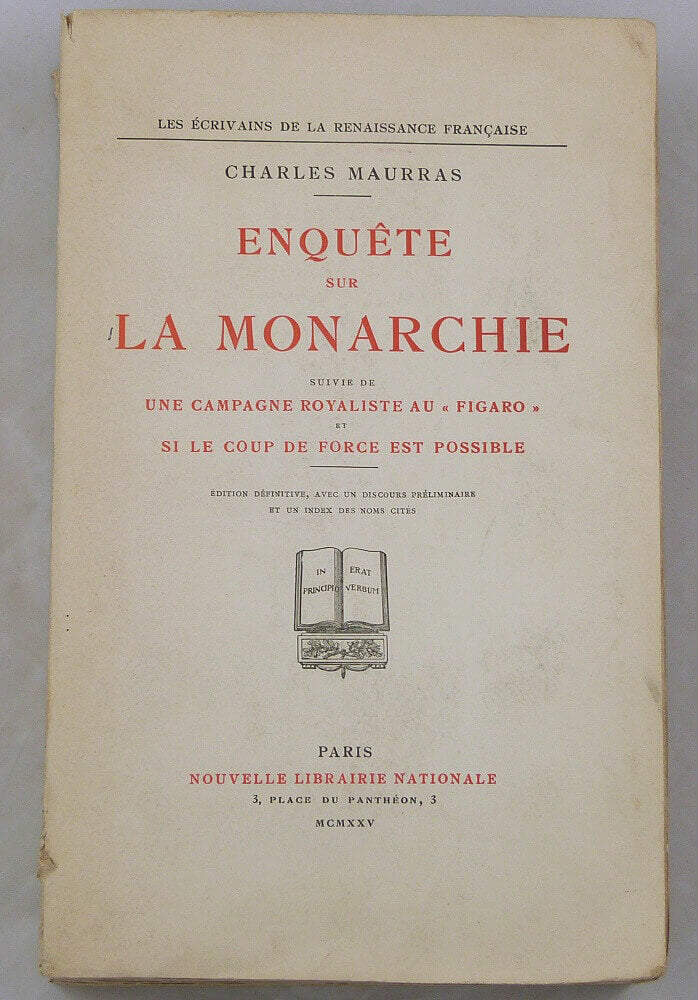 LES ÉCRIVAINS DE LA RENAISSANCE FRANÇAISE

CHARLES MAURRAS

ENQUÊTE
SUR
LA MONARCHIE

SUIVIE DE
UNE CAMPAGNE ROYALISTE AU « FIGARO »
ET
SI LE COUP DE FORCE EST POSSIBLE

ÉDITION DÉFINITIVE, AVEC UN DISCOURS PRÉLIMINAIRE
ET UN INDEX DES NOMS CITÉS

IN PRINCIPIO ERAT VERBUM

PARIS
NOUVELLE LIBRAIRIE NATIONALE
3, PLACE DU PANTHÉON, 3
MCMXXV